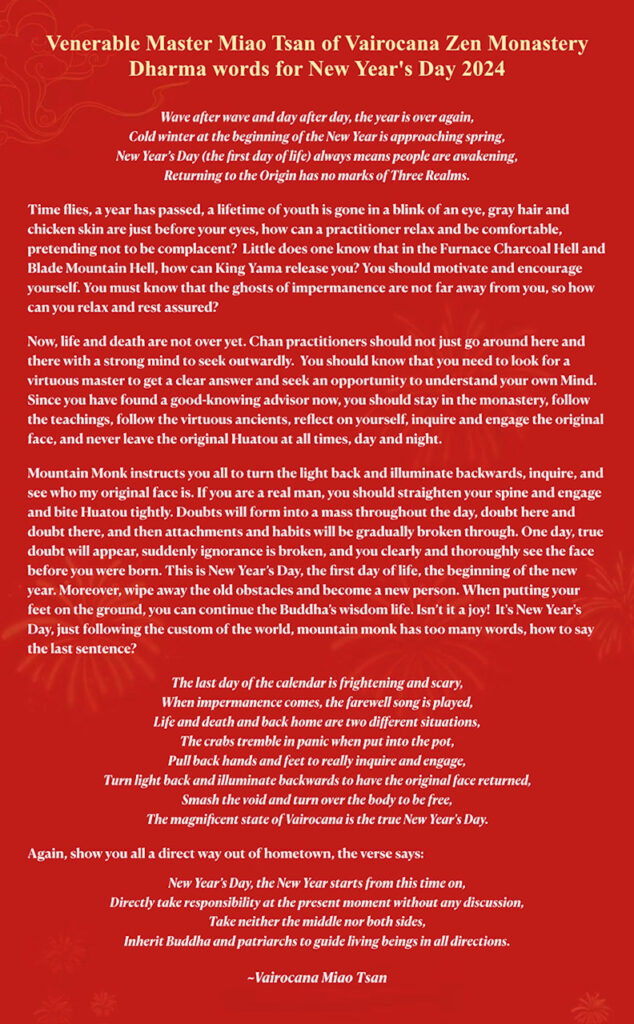 Venerable Master Miao Tsan of Vairocana Zen Monastery
Dharma words for New Year's Day 2024

Wave after wave and day after day, the year is over again,
Cold winter at the beginning of the New Year is approaching spring,
New Year's Day (the first day of life) always means people are awakening,
Returning to the Origin has no marks of Three Realms.

Time flies, a year has passed, a lifetime of youth is gone in a blink of an eye, gray hair and chicken skin are just before your eyes, how can a practitioner relax and be comfortable, pretending not to be complacent? Little does one know that in the Furnace Charcoal Hell and Blade Mountain Hell, how can King Yama release you? You should motivate and encourage yourself. You must know that the ghosts of impermanence are not far away from you, so how can you relax and rest assured?

Now, life and death are not over yet. Chan practitioners should not just go around here and there with a strong mind to seek outwardly. You should know that you need to look for a virtuous master to get a clear answer and seek an opportunity to understand your own Mind. Since you have found a good-knowing advisor now, you should stay in the monastery, follow the teachings, follow the virtuous ancients, reflect on yourself, inquire and engage the original face, and never leave the original Huatou at all times, day and night.

Mountain Monk instructs you all to turn the light back and illuminate backwards, inquire, and see who my original face is. If you are a real man, you should straighten your spine and engage and bite Huatou tightly. Doubts will form into a mass throughout the day, doubt here and doubt there, and then attachments and habits will be gradually broken through. One day, true doubt will appear, suddenly ignorance is broken, and you clearly and thoroughly see the face before you were born. This is New Year's Day, the first day of life, the beginning of the new year. Moreover, wipe away the old obstacles and become a new person. When putting your feet on the ground, you can continue the Buddha's wisdom life. Isn't it a joy! It's New Year's Day, just following the custom of the world, mountain monk has too many words, how to say the last sentence?

The last day of the calendar is frightening and scary,
When impermanence comes, the farewell song is played,
Life and death and back home are two different situations,
The crabs tremble in panic when put into the pot,
Pull back hands and feet to really inquire and engage,
Turn light back and illuminate backwards to have the original face returned,
Smash the void and turn over the body to be free,
The magnificent state of Vairocana is the true New Year's Day.

Again, show you all a direct way out of hometown, the verse says:

New Year's Day, the New Year starts from this time on,
Directly take responsibility at the present moment without any discussion,
Take neither the middle nor both sides,
Inherit Buddha and patriarchs to guide living beings in all directions.

~Vairocana Miao Tsan